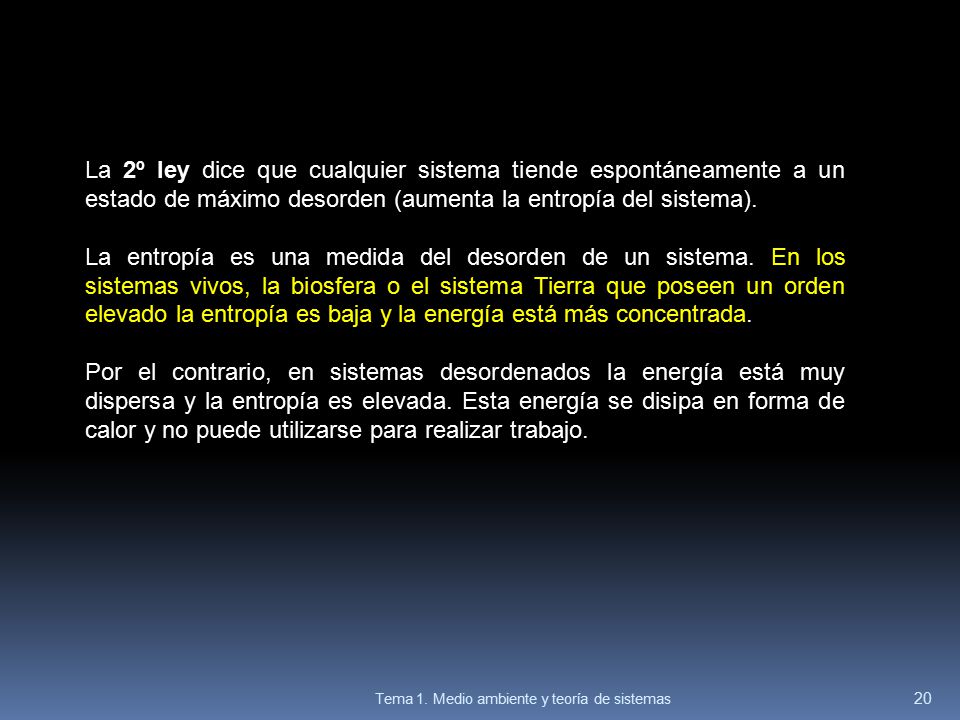 La 2º ley dice que cualquier sistema tiende espontáneamente a un estado de máximo desorden (aumenta la entropía del sistema).

La entropía es una medida del desorden de un sistema. En los sistemas vivos, la biosfera o el sistema Tierra que poseen un orden elevado la entropía es baja y la energía está más concentrada.

Por el contrario, en sistemas desordenados la energía está muy dispersa y la entropía es elevada. Esta energía se disipa en forma de calor y no puede utilizarse para realizar trabajo.

Tema 1. Medio ambiente y teoría de sistemas

20